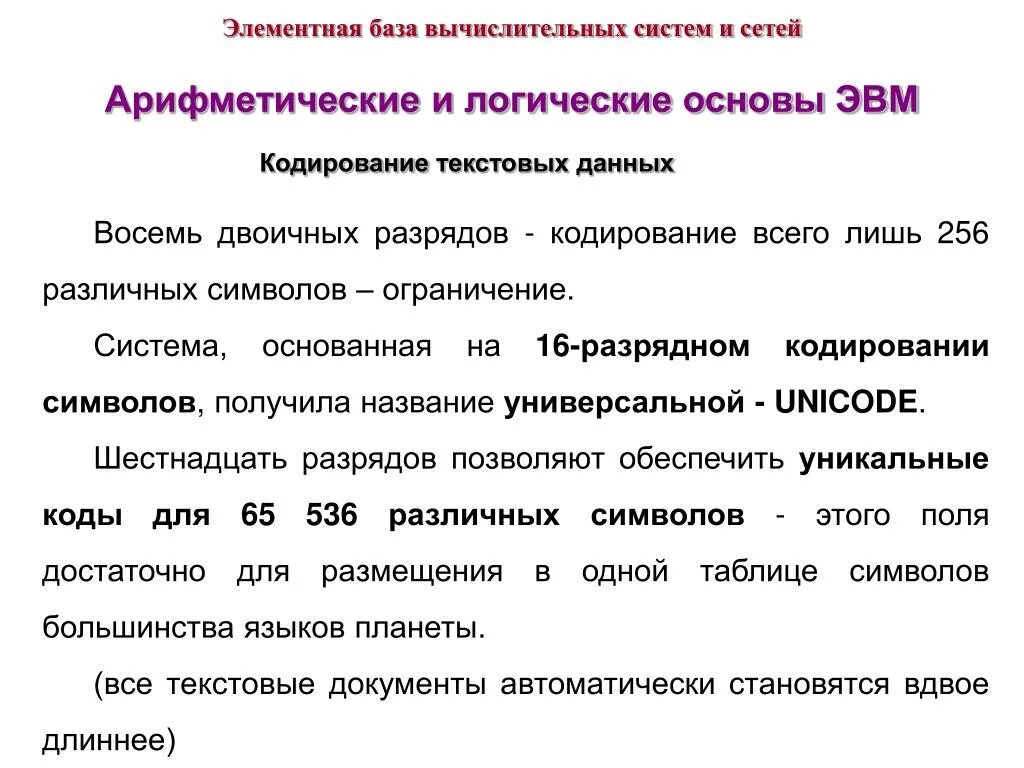 Элементная база вычислительных систем и сетей

Арифметические и логические основы ЭВМ

Кодирование текстовых данных

Восемь двоичных разрядов - кодирование всего лишь 256 различных символов – ограничение.

Система, основанная на 16-разрядном кодировании символов, получила название универсальной - UNICODE.

Шестнадцать разрядов позволяют обеспечить уникальные коды для 65 536 различных символов - этого поля достаточно для размещения в одной таблице символов большинства языков планеты.

(все текстовые документы автоматически становятся вдвое длиннее)